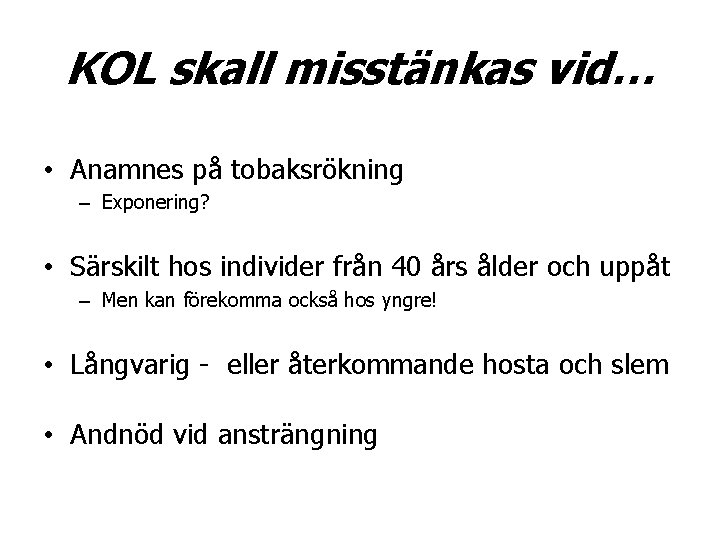 KOL skall misstänkas vid…

• Anamnes på tobaksrökning
  – Exponering?

• Särskilt hos individer från 40 års ålder och uppåt
  – Men kan förekomma också hos yngre!

• Långvarig - eller återkommande hosta och slem

• Andnöd vid ansträngning